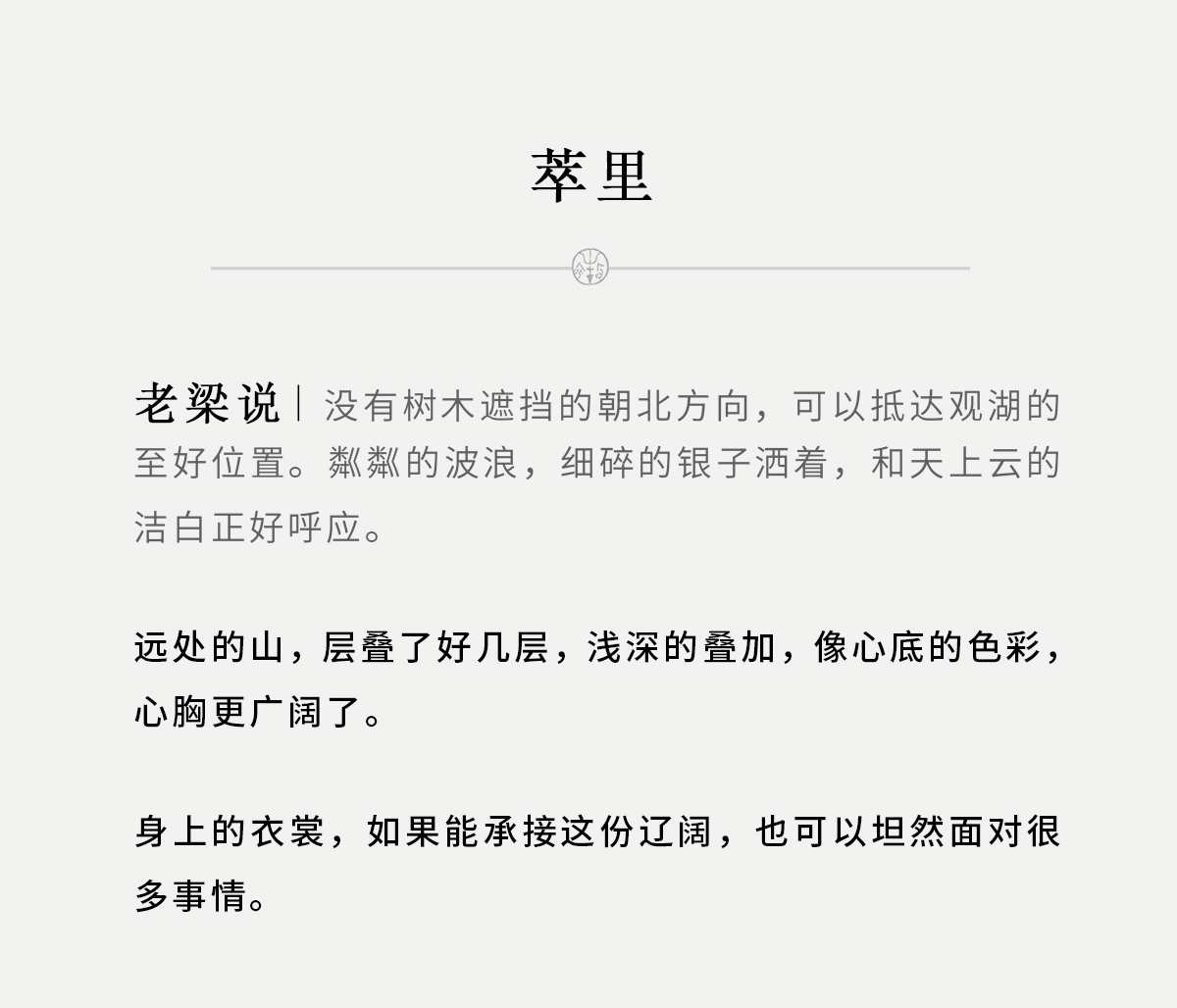 萃里

老梁说｜没有树木遮挡的朝北方向，可以抵达观湖的至好位置。粼粼的波浪，细碎的银子洒着，和天上云的洁白正好呼应。

远处的山，层叠了好几层，浅深的叠加，像心底的色彩，心胸更广阔了。

身上的衣裳，如果能承接这份辽阔，也可以坦然面对很多事情。